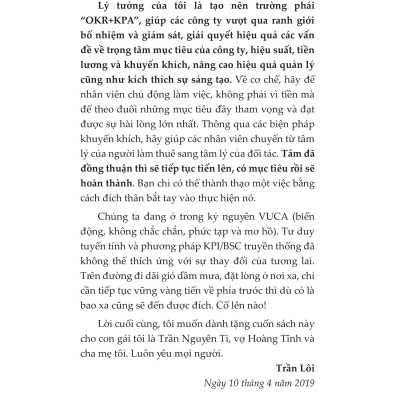 Lý tưởng của tôi là tạo nên trường phái "OKR+KPA", giúp các công ty vượt qua ranh giới bổ nhiệm và giám sát, giải quyết hiệu quả các vấn đề về trọng tâm mục tiêu của công ty, hiệu suất, tiền lương và khuyến khích, nâng cao hiệu quả quản lý cũng như kích thích sự sáng tạo. Về cơ chế, hãy để nhân viên chủ động làm việc, không phải vì tiền mà để theo đuổi những mục tiêu đầy tham vọng và đạt được sự hài lòng lớn nhất. Thông qua các biện pháp khuyến khích, hãy giúp các nhân viên chuyển từ tâm lý của người làm thuê sang tâm lý của đối tác. Tâm đã đồng thuận thì sẽ tiếp tục tiến lên, có mục tiêu rồi sẽ hoàn thành. Bạn chỉ có thể thành thạo một việc bằng cách đích thân bắt tay vào thực hiện nó.

Chúng ta đang ở trong kỷ nguyên VUCA (biến động, không chắc chắn, phức tạp và mơ hồ). Tư duy tuyến tính và phương pháp KPI/BSC truyền thống đã không thể thích ứng với sự thay đổi của tương lai. Trên đường đi dãi gió dầm mưa, đặt lòng ở nơi xa, chỉ cần tiếp tục vững vàng tiến về phía trước thì dù có là bao xa cũng sẽ đến được đích. Cố lên nào!

Lời cuối cùng, tôi muốn dành tặng cuốn sách này cho con gái tôi là Trần Nguyên Ti, vợ Hoàng Tĩnh và cha mẹ tôi. Luôn yêu mọi người.

Trần Lôi
Ngày 10 tháng 4 năm 2019